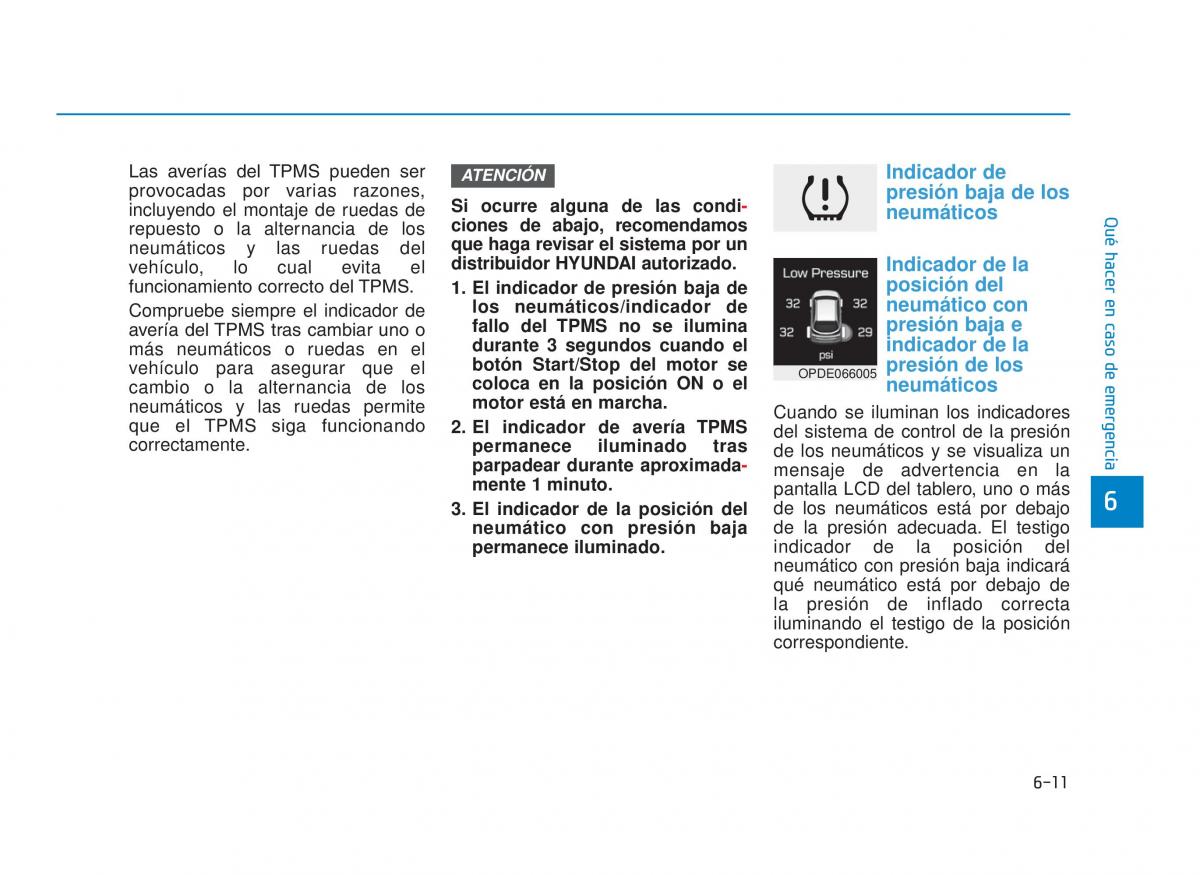 Las averías del TPMS pueden ser provocadas por varias razones, incluyendo el montaje de ruedas de repuesto o la alternancia de los neumáticos y las ruedas del vehículo, lo cual evita el funcionamiento correcto del TPMS.

Compruebe siempre el indicador de avería del TPMS tras cambiar uno o más neumáticos o ruedas en el vehículo para asegurar que el cambio o la alternancia de los neumáticos y las ruedas permite que el TPMS siga funcionando correctamente.

ATENCIÓN

Si ocurre alguna de las condiciones de abajo, recomendamos que haga revisar el sistema por un distribuidor HYUNDAI autorizado.

1. El indicador de presión baja de los neumáticos/indicador de fallo del TPMS no se ilumina durante 3 segundos cuando el botón Start/Stop del motor se coloca en la posición ON o el motor está en marcha.

2. El indicador de avería TPMS permanece iluminado tras parpadear durante aproximadamente 1 minuto.

3. El indicador de la posición del neumático con presión baja permanece iluminado.

Indicador de presión baja de los neumáticos

Low Pressure
32 32
32 29
psi
OPDE066005

Indicador de la posición del neumático con presión baja e indicador de la presión de los neumáticos

Cuando se iluminan los indicadores del sistema de control de la presión de los neumáticos y se visualiza un mensaje de advertencia en la pantalla LCD del tablero, uno o más de los neumáticos está por debajo de la presión adecuada. El testigo indicador de la posición del neumático con presión baja indicará qué neumático está por debajo de la presión de inflado correcta iluminando el testigo de la posición correspondiente.

Qué hacer en caso de emergencia

6

6-11